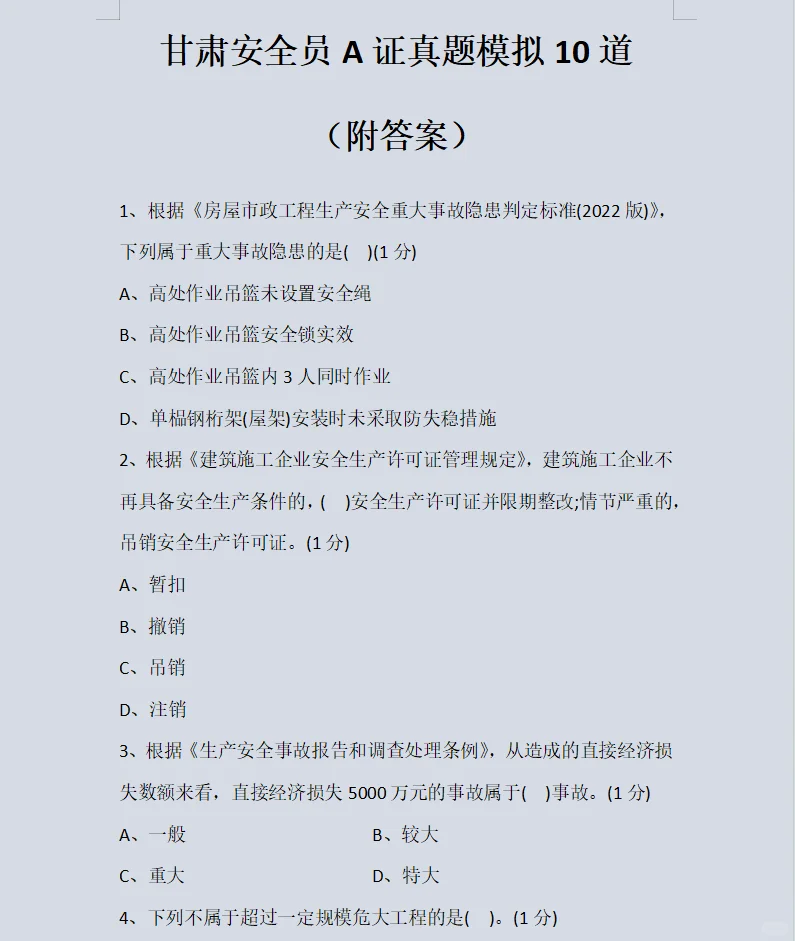 甘肃安全员 A 证真题模拟 10 道

（附答案）

1、根据《房屋市政工程生产安全重大事故隐患判定标准(2022 版)》，下列属于重大事故隐患的是(　)(1 分)

A、高处作业吊篮未设置安全绳

B、高处作业吊篮安全锁实效

C、高处作业吊篮内 3 人同时作业

D、单榀钢桁架(屋架)安装时未采取防失稳措施

2、根据《建筑施工企业安全生产许可证管理规定》，建筑施工企业不再具备安全生产条件的，(　)安全生产许可证并限期整改;情节严重的，吊销安全生产许可证。(1 分)

A、暂扣

B、撤销

C、吊销

D、注销

3、根据《生产安全事故报告和调查处理条例》，从造成的直接经济损失数额来看，直接经济损失 5000 万元的事故属于(　)事故。(1 分)

A、一般　　B、较大

C、重大　　D、特大

4、下列不属于超过一定规模危大工程的是(　)。(1 分)